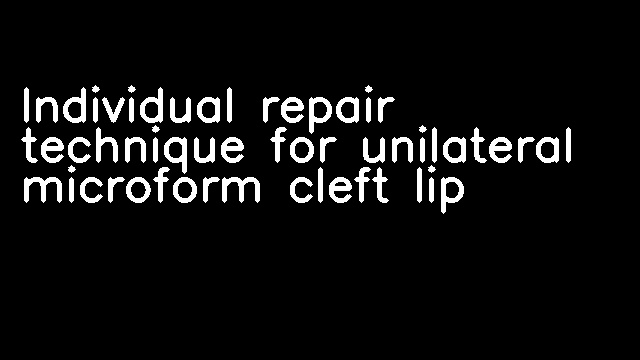 Individual repair technique for unilateral microform cleft lip